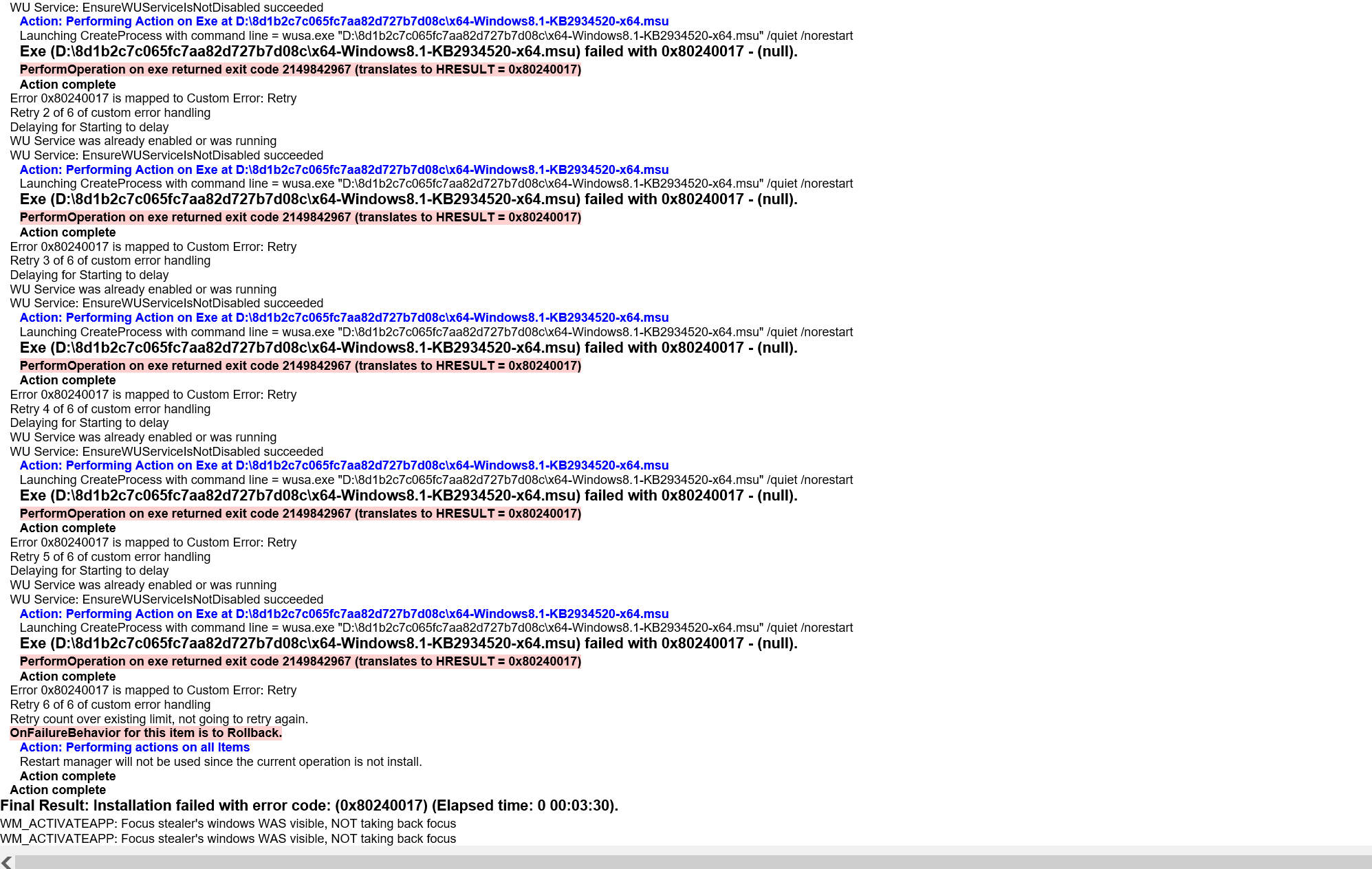 WU Service: EnsureWUServiceIsNotDisabled succeeded
Action: Performing Action on Exe at D:\8d1b2c7c065fc7aa82d727b7d08c\x64-Windows8.1-KB2934520-x64.msu
Launching CreateProcess with command line = wusa.exe "D:\8d1b2c7c065fc7aa82d727b7d08c\x64-Windows8.1-KB2934520-x64.msu" /quiet /norestart
Exe (D:\8d1b2c7c065fc7aa82d727b7d08c\x64-Windows8.1-KB2934520-x64.msu) failed with 0x80240017 - (null).
PerformOperation on exe returned exit code 2149842967 (translates to HRESULT = 0x80240017)
Action complete
Error 0x80240017 is mapped to Custom Error: Retry
Retry 2 of 6 of custom error handling
Delaying for Starting to delay
WU Service was already enabled or was running
WU Service: EnsureWUServiceIsNotDisabled succeeded
Action: Performing Action on Exe at D:\8d1b2c7c065fc7aa82d727b7d08c\x64-Windows8.1-KB2934520-x64.msu
Launching CreateProcess with command line = wusa.exe "D:\8d1b2c7c065fc7aa82d727b7d08c\x64-Windows8.1-KB2934520-x64.msu" /quiet /norestart
Exe (D:\8d1b2c7c065fc7aa82d727b7d08c\x64-Windows8.1-KB2934520-x64.msu) failed with 0x80240017 - (null).
PerformOperation on exe returned exit code 2149842967 (translates to HRESULT = 0x80240017)
Action complete
Error 0x80240017 is mapped to Custom Error: Retry
Retry 3 of 6 of custom error handling
Delaying for Starting to delay
WU Service was already enabled or was running
WU Service: EnsureWUServiceIsNotDisabled succeeded
Action: Performing Action on Exe at D:\8d1b2c7c065fc7aa82d727b7d08c\x64-Windows8.1-KB2934520-x64.msu
Launching CreateProcess with command line = wusa.exe "D:\8d1b2c7c065fc7aa82d727b7d08c\x64-Windows8.1-KB2934520-x64.msu" /quiet /norestart
Exe (D:\8d1b2c7c065fc7aa82d727b7d08c\x64-Windows8.1-KB2934520-x64.msu) failed with 0x80240017 - (null).
PerformOperation on exe returned exit code 2149842967 (translates to HRESULT = 0x80240017)
Action complete
Error 0x80240017 is mapped to Custom Error: Retry
Retry 4 of 6 of custom error handling
Delaying for Starting to delay
WU Service was already enabled or was running
WU Service: EnsureWUServiceIsNotDisabled succeeded
Action: Performing Action on Exe at D:\8d1b2c7c065fc7aa82d727b7d08c\x64-Windows8.1-KB2934520-x64.msu
Launching CreateProcess with command line = wusa.exe "D:\8d1b2c7c065fc7aa82d727b7d08c\x64-Windows8.1-KB2934520-x64.msu" /quiet /norestart
Exe (D:\8d1b2c7c065fc7aa82d727b7d08c\x64-Windows8.1-KB2934520-x64.msu) failed with 0x80240017 - (null).
PerformOperation on exe returned exit code 2149842967 (translates to HRESULT = 0x80240017)
Action complete
Error 0x80240017 is mapped to Custom Error: Retry
Retry 5 of 6 of custom error handling
Delaying for Starting to delay
WU Service was already enabled or was running
WU Service: EnsureWUServiceIsNotDisabled succeeded
Action: Performing Action on Exe at D:\8d1b2c7c065fc7aa82d727b7d08c\x64-Windows8.1-KB2934520-x64.msu
Launching CreateProcess with command line = wusa.exe "D:\8d1b2c7c065fc7aa82d727b7d08c\x64-Windows8.1-KB2934520-x64.msu" /quiet /norestart
Exe (D:\8d1b2c7c065fc7aa82d727b7d08c\x64-Windows8.1-KB2934520-x64.msu) failed with 0x80240017 - (null).
PerformOperation on exe returned exit code 2149842967 (translates to HRESULT = 0x80240017)
Action complete
Error 0x80240017 is mapped to Custom Error: Retry
Retry 6 of 6 of custom error handling
Retry count over existing limit, not going to retry again.
OnFailureBehavior for this item is to Rollback.
Action: Performing actions on all Items
Restart manager will not be used since the current operation is not install.
Action complete
Action complete
Final Result: Installation failed with error code: (0x80240017) (Elapsed time: 0 00:03:30).
WM_ACTIVATEAPP: Focus stealer's windows WAS visible, NOT taking back focus
WM_ACTIVATEAPP: Focus stealer's windows WAS visible, NOT taking back focus